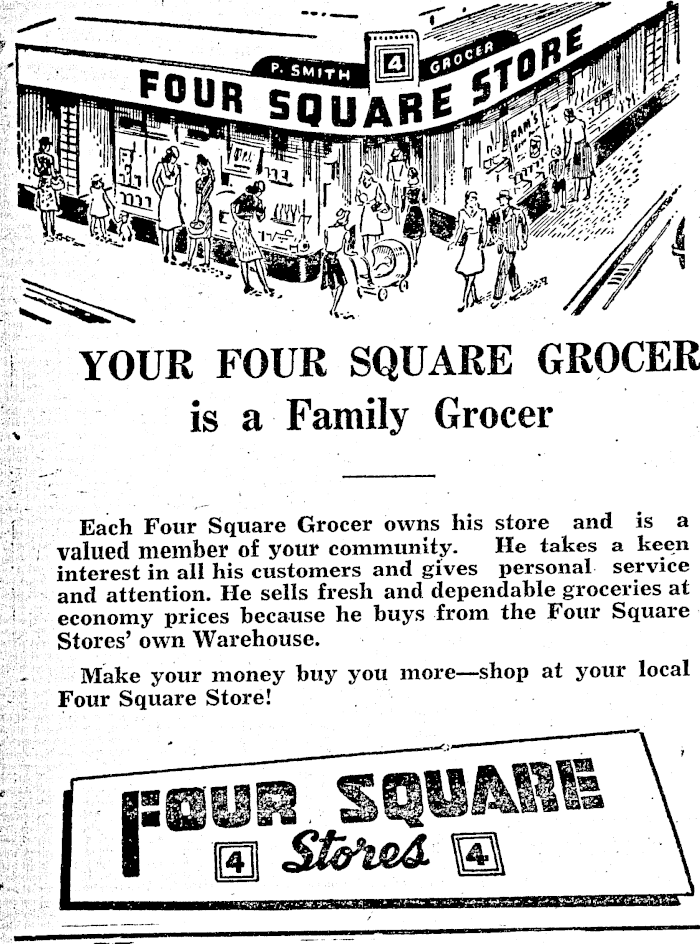 P. SMITH 4 GROCER
FOUR SQUARE STORE

YOUR FOUR SQUARE GROCER
is a Family Grocer

Each Four Square Grocer owns his store and is a valued member of your community. He takes a keen interest in all his customers and gives personal service and attention. He sells fresh and dependable groceries at economy prices because he buys from the Four Square Stores' own Warehouse.

Make your money buy you more—shop at your local Four Square Store!

FOUR SQUARE
4 Stores 4